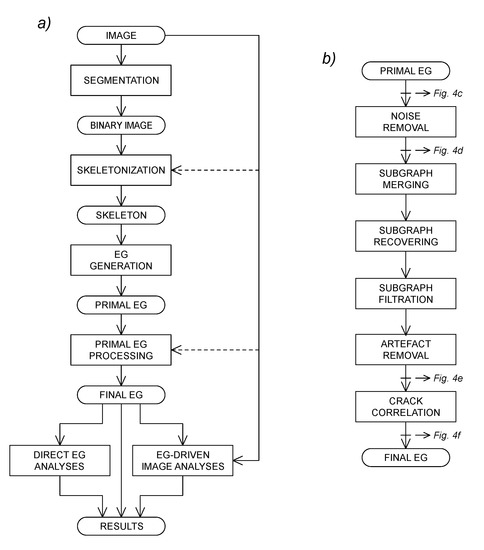 a)

IMAGE

SEGMENTATION

BINARY IMAGE

SKELETONIZATION

SKELETON

EG GENERATION

PRIMAL EG

PRIMAL EG PROCESSING

FINAL EG

DIRECT EG ANALYSES

EG-DRIVEN IMAGE ANALYSES

RESULTS

b)

PRIMAL EG

Fig. 4c

NOISE REMOVAL

Fig. 4d

SUBGRAPH MERGING

SUBGRAPH RECOVERING

SUBGRAPH FILTRATION

ARTEFACT REMOVAL

Fig. 4e

CRACK CORRELATION

Fig. 4f

FINAL EG